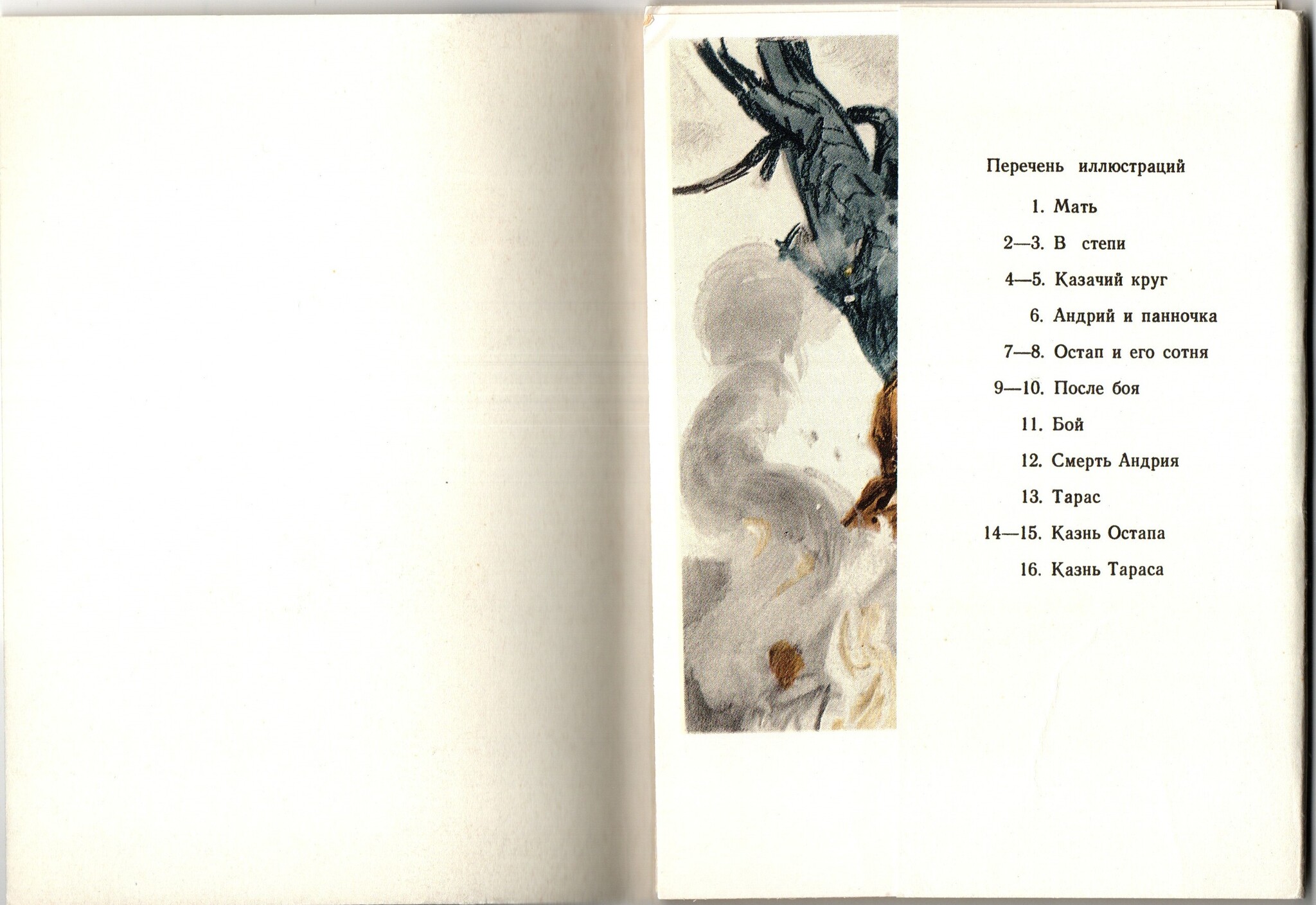 Перечень иллюстраций

1. Мать

2—3. В степи

4—5. Казачий круг

6. Андрий и панночка

7—8. Остап и его сотня

9—10. После боя

11. Бой

12. Смерть Андрия

13. Тарас

14—15. Казнь Остапа

16. Казнь Тараса